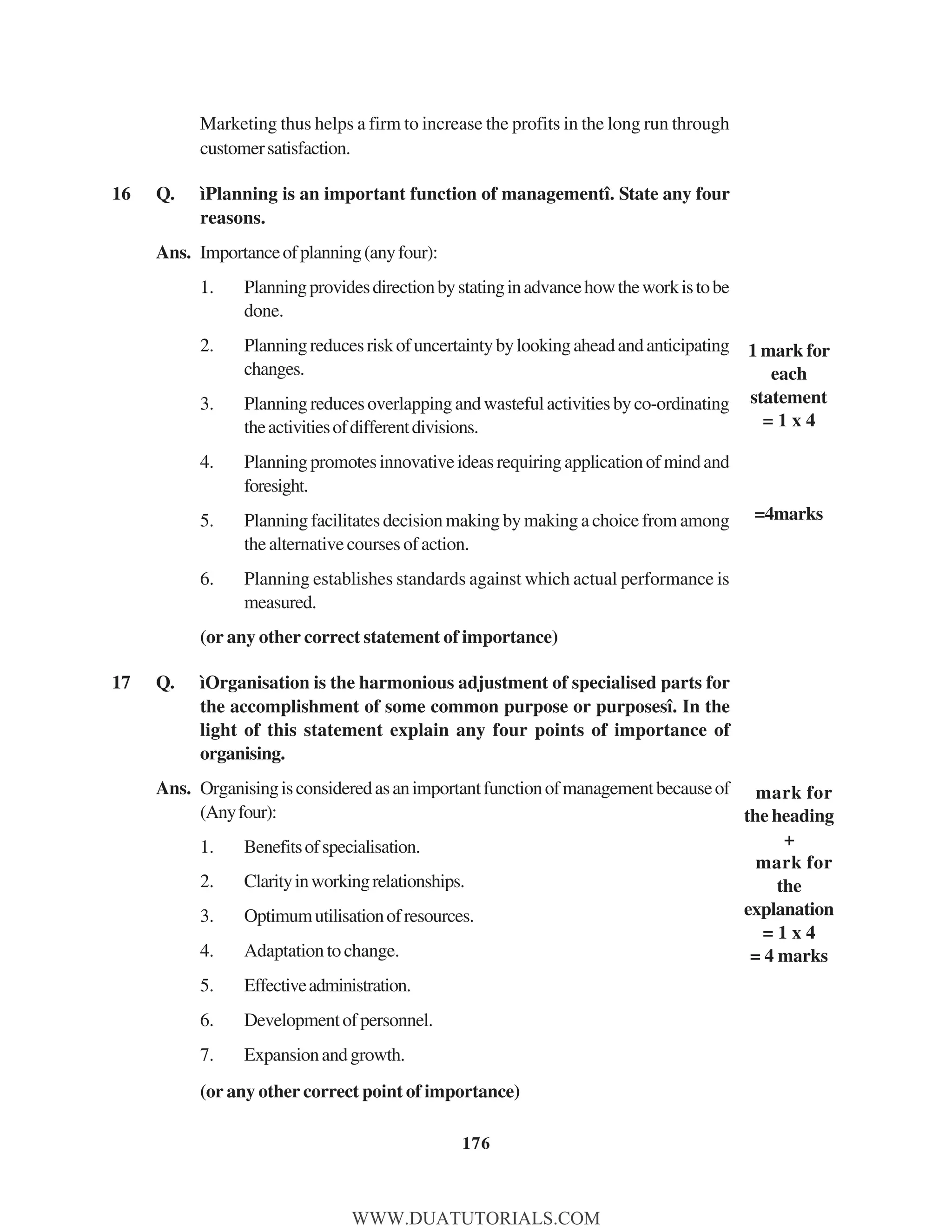 Marketing thus helps a firm to increase the profits in the long run through customer satisfaction.

16 Q. ìPlanning is an important function of managementî. State any four reasons.

Ans. Importance of planning (any four):

1. Planning provides direction by stating in advance how the work is to be done.

2. Planning reduces risk of uncertainty by looking ahead and anticipating changes.

3. Planning reduces overlapping and wasteful activities by co-ordinating the activities of different divisions.

4. Planning promotes innovative ideas requiring application of mind and foresight.

5. Planning facilitates decision making by making a choice from among the alternative courses of action.

6. Planning establishes standards against which actual performance is measured.

(or any other correct statement of importance)

1 mark for each statement = 1 x 4

=4marks

17 Q. ìOrganisation is the harmonious adjustment of specialised parts for the accomplishment of some common purpose or purposesî. In the light of this statement explain any four points of importance of organising.

Ans. Organising is considered as an important function of management because of (Any four):

1. Benefits of specialisation.

2. Clarity in working relationships.

3. Optimum utilisation of resources.

4. Adaptation to change.

5. Effective administration.

6. Development of personnel.

7. Expansion and growth.

(or any other correct point of importance)

mark for the heading + mark for the explanation = 1 x 4 = 4 marks

176

WWW.DUATUTORIALS.COM